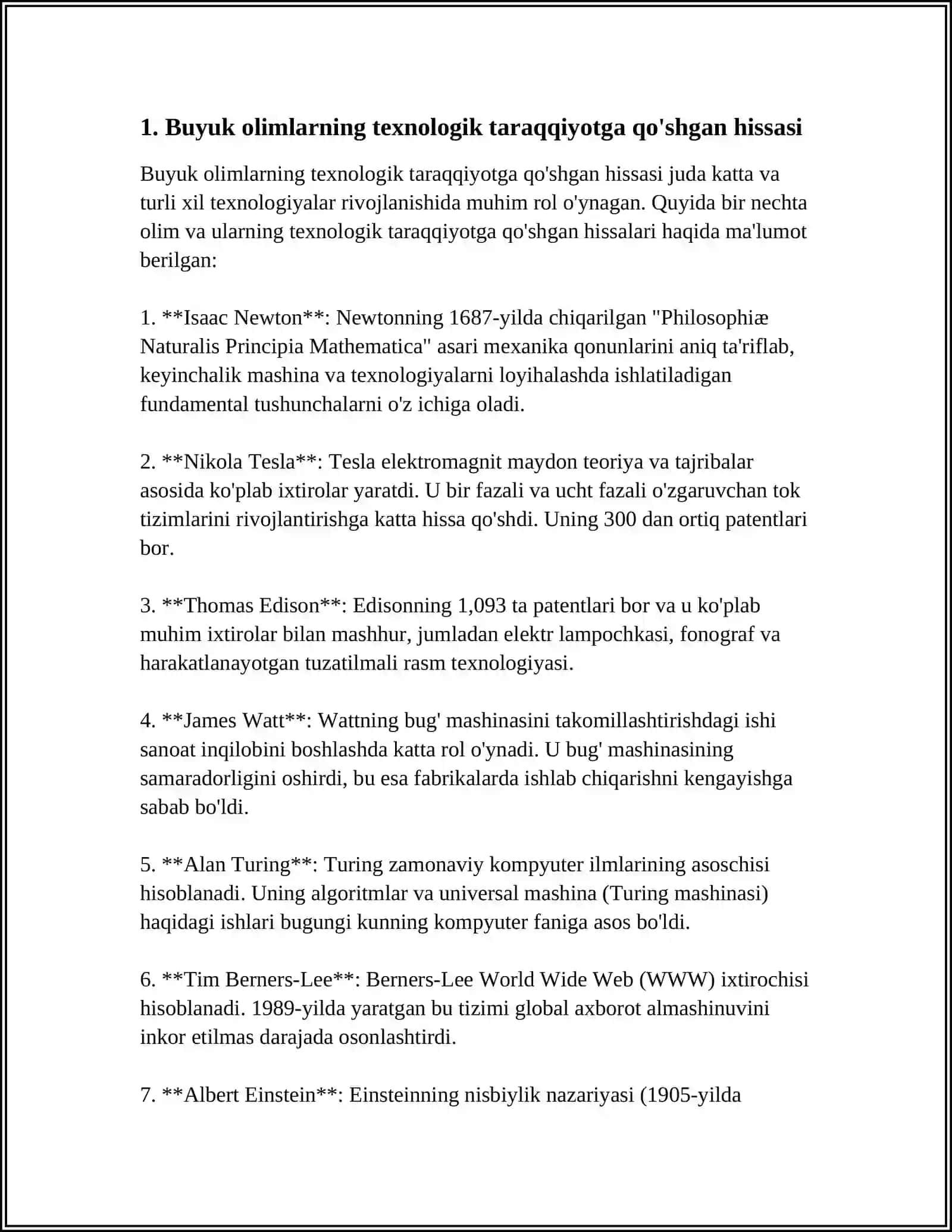 1. Buyuk olimlarning texnologik taraqqiyotga qo'shgan hissasi

Buyuk olimlarning texnologik taraqqiyotga qo'shgan hissasi juda katta va turli xil texnologiyalar rivojlanishida muhim rol o'ynagan. Quyida bir nechta olim va ularning texnologik taraqqiyotga qo'shgan hissalari haqida ma'lumot berilgan:

1. **Isaac Newton**: Newtonning 1687-yilda chiqarilgan "Philosophiæ Naturalis Principia Mathematica" asari mexanika qonunlarini aniq ta'riflab, keyinchalik mashina va texnologiyalarni loyihalashda ishlatiladigan fundamental tushunchalarni o'z ichiga oladi.

2. **Nikola Tesla**: Tesla elektromagnit maydon teoriya va tajribalar asosida ko'plab ixtirolar yaratdi. U bir fazali va ucht fazali o'zgaruvchan tok tizimlarini rivojlantirishga katta hissa qo'shdi. Uning 300 dan ortiq patentlari bor.

3. **Thomas Edison**: Edisonning 1,093 ta patentlari bor va u ko'plab muhim ixtirolar bilan mashhur, jumladan elektr lampochkasi, fonograf va harakatlanayotgan tuzatilmali rasm texnologiyasi.

4. **James Watt**: Wattning bug' mashinasini takomillashtirishdagi ishi sanoat inqilobini boshlashda katta rol o'ynadi. U bug' mashinasining samaradorligini oshirdi, bu esa fabrikalarda ishlab chiqarishni kengayishga sabab bo'ldi.

5. **Alan Turing**: Turing zamonaviy kompyuter ilmlarining asoschisi hisoblanadi. Uning algoritmlar va universal mashina (Turing mashinasi) haqidagi ishlari bugungi kunning kompyuter faniga asos bo'ldi.

6. **Tim Berners-Lee**: Berners-Lee World Wide Web (WWW) ixtirochisi hisoblanadi. 1989-yilda yaratgan bu tizimi global axborot almashinuvini inkor etilmas darajada osonlashtirdi.

7. **Albert Einstein**: Einsteinning nisbiylik nazariyasi (1905-yilda